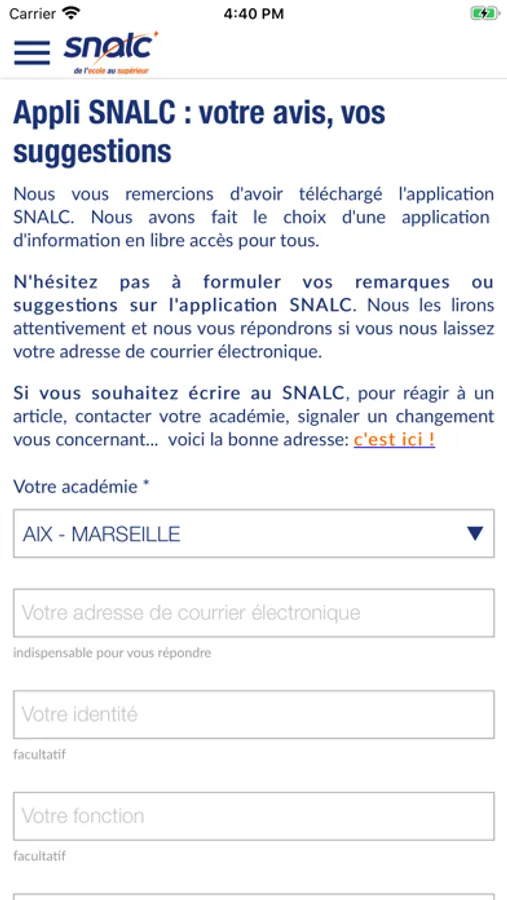 Carrier 4:40 PM

snalc
de l'école au supérieur

Appli SNALC : votre avis, vos suggestions

Nous vous remercions d'avoir téléchargé l'application SNALC. Nous avons fait le choix d'une application d'information en libre accès pour tous.

N'hésitez pas à formuler vos remarques ou suggestions sur l'application SNALC. Nous les lirons attentivement et nous vous répondrons si vous nous laissez votre adresse de courrier électronique.

Si vous souhaitez écrire au SNALC, pour réagir à un article, contacter votre académie, signaler un changement vous concernant... voici la bonne adresse: c'est ici !

Votre académie *

AIX - MARSEILLE

Votre adresse de courrier électronique

indispensable pour vous répondre

Votre identité

facultatif

Votre fonction

facultatif